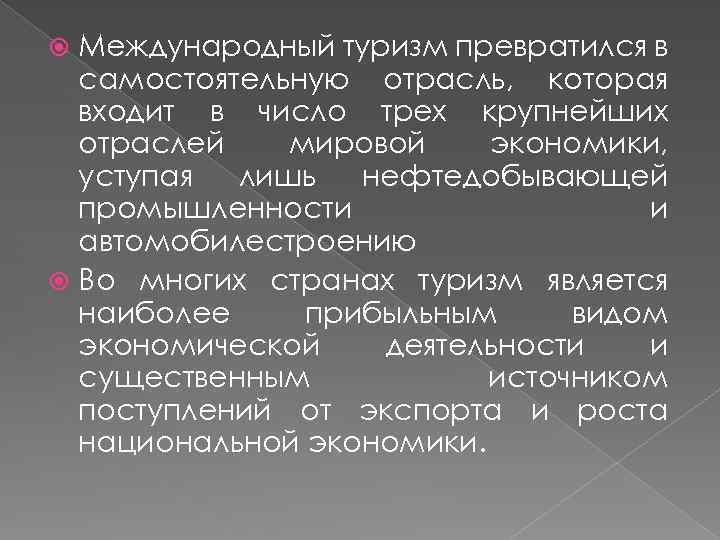 Международный туризм превратился в самостоятельную отрасль, которая входит в число трех крупнейших отраслей мировой экономики, уступая лишь нефтедобывающей промышленности и автомобилестроению

Во многих странах туризм является наиболее прибыльным видом экономической деятельности и существенным источником поступлений от экспорта и роста национальной экономики.